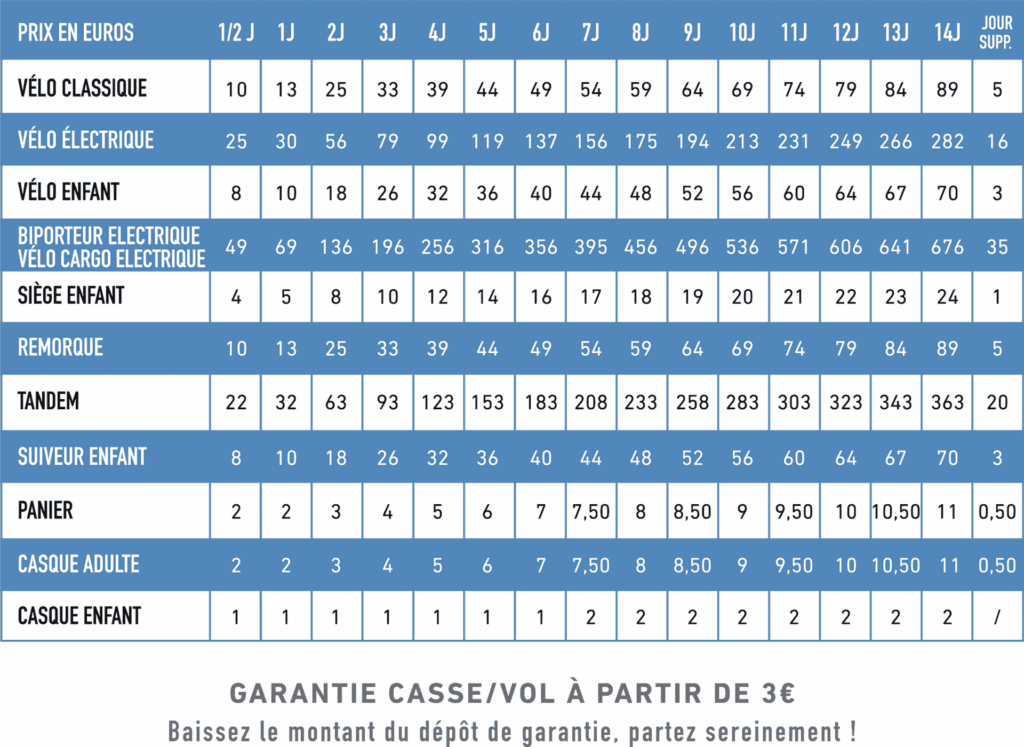 | PRIX EN EUROS | 1/2 J | 1J | 2J | 3J | 4J | 5J | 6J | 7J | 8J | 9J | 10J | 11J | 12J | 13J | 14J | JOUR SUPP. |
|---|---|---|---|---|---|---|---|---|---|---|---|---|---|---|---|---|
| VÉLO CLASSIQUE | 10 | 13 | 25 | 33 | 39 | 44 | 49 | 54 | 59 | 64 | 69 | 74 | 79 | 84 | 89 | 5 |
| VÉLO ÉLECTRIQUE | 25 | 30 | 56 | 79 | 99 | 119 | 137 | 156 | 175 | 194 | 213 | 231 | 249 | 266 | 282 | 16 |
| VÉLO ENFANT | 8 | 10 | 18 | 26 | 32 | 36 | 40 | 44 | 48 | 52 | 56 | 60 | 64 | 67 | 70 | 3 |
| BIPORTEUR ELECTRIQUE VÉLO CARGO ELECTRIQUE | 49 | 69 | 136 | 196 | 256 | 316 | 356 | 395 | 456 | 496 | 536 | 571 | 606 | 641 | 676 | 35 |
| SIÈGE ENFANT | 4 | 5 | 8 | 10 | 12 | 14 | 16 | 17 | 18 | 19 | 20 | 21 | 22 | 23 | 24 | 1 |
| REMORQUE | 10 | 13 | 25 | 33 | 39 | 44 | 49 | 54 | 59 | 64 | 69 | 74 | 79 | 84 | 89 | 5 |
| TANDEM | 22 | 32 | 63 | 93 | 123 | 153 | 183 | 208 | 233 | 258 | 283 | 303 | 323 | 343 | 363 | 20 |
| SUIVEUR ENFANT | 8 | 10 | 18 | 26 | 32 | 36 | 40 | 44 | 48 | 52 | 56 | 60 | 64 | 67 | 70 | 3 |
| PANIER | 2 | 2 | 3 | 4 | 5 | 6 | 7 | 7,50 | 8 | 8,50 | 9 | 9,50 | 10 | 10,50 | 11 | 0,50 |
| CASQUE ADULTE | 2 | 2 | 3 | 4 | 5 | 6 | 7 | 7,50 | 8 | 8,50 | 9 | 9,50 | 10 | 10,50 | 11 | 0,50 |
| CASQUE ENFANT | 1 | 1 | 1 | 1 | 1 | 1 | 1 | 2 | 2 | 2 | 2 | 2 | 2 | 2 | 2 | / |

GARANTIE CASSE/VOL À PARTIR DE 3€
Baissez le montant du dépôt de garantie, partez sereinement !